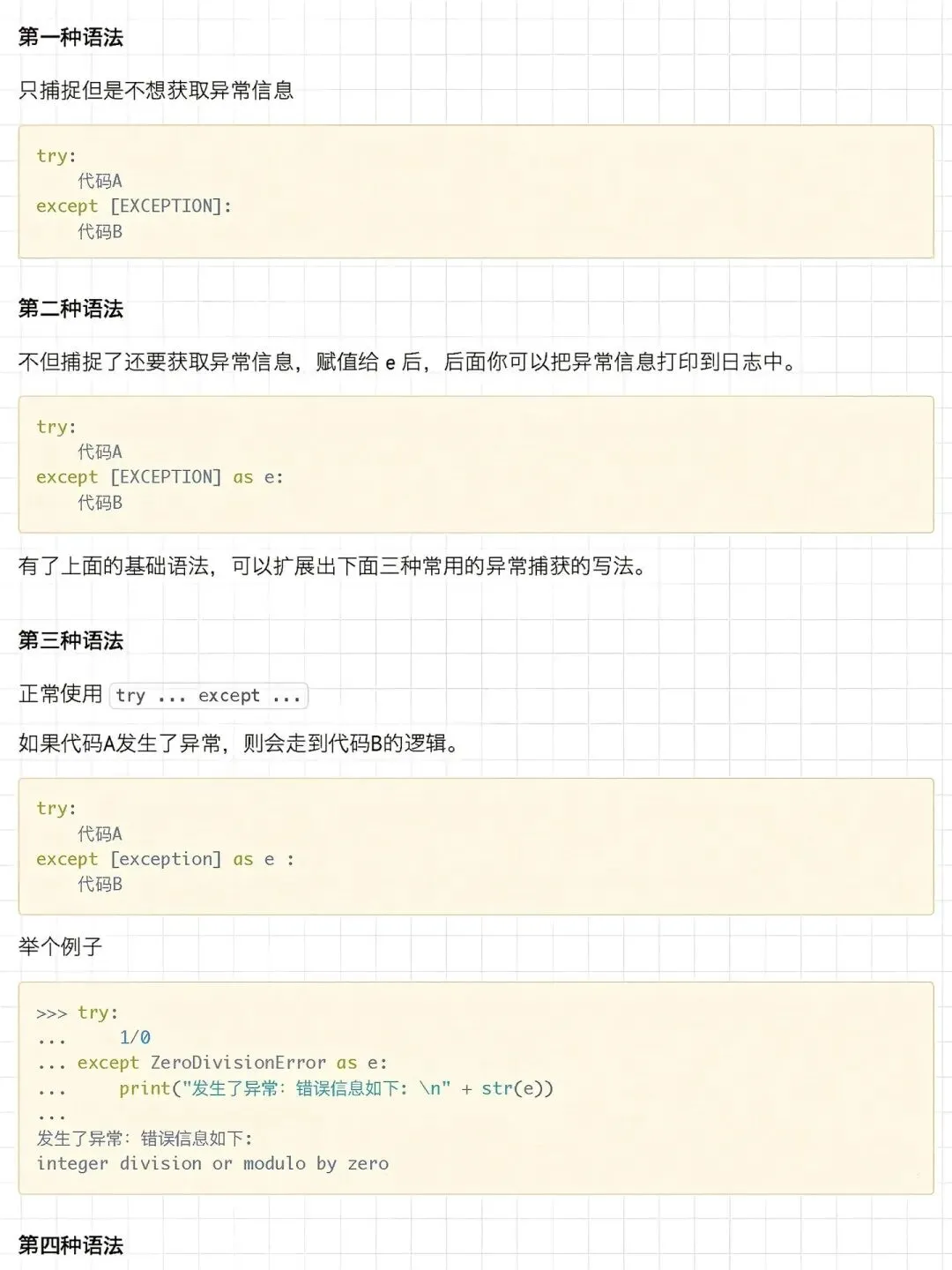 第一种语法

只捕捉但是不想获取异常信息

try:
    代码A
except [EXCEPTION]:
    代码B

第二种语法

不但捕捉了还要获取异常信息，赋值给e后，后面你可以把异常信息打印到日志中。

try:
    代码A
except [EXCEPTION] as e:
    代码B

有了上面的基础语法，可以扩展出下面三种常用的异常捕获的写法。

第三种语法

正常使用try ... except ...

如果代码A发生了异常，则会走到代码B的逻辑。

try:
    代码A
except [exception] as e :
    代码B

举个例子

>>> try:
...     1/0
... except ZeroDivisionError as e:
...     print("发生了异常：错误信息如下：\n" + str(e))
...
发生了异常：错误信息如下：
integer division or modulo by zero

第四种语法